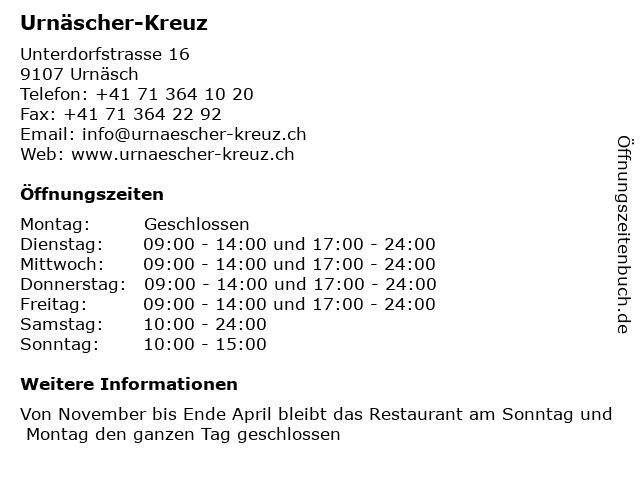 Urnäscher-Kreuz

Unterdorfstrasse 16
9107 Urnäsch
Telefon: +41 71 364 10 20
Fax: +41 71 364 22 92
Email: info@urnaescher-kreuz.ch
Web: www.urnaescher-kreuz.ch

Öffnungszeiten

Montag: Geschlossen
Dienstag: 09:00 - 14:00 und 17:00 - 24:00
Mittwoch: 09:00 - 14:00 und 17:00 - 24:00
Donnerstag: 09:00 - 14:00 und 17:00 - 24:00
Freitag: 09:00 - 14:00 und 17:00 - 24:00
Samstag: 10:00 - 24:00
Sonntag: 10:00 - 15:00

Weitere Informationen

Von November bis Ende April bleibt das Restaurant am Sonntag und Montag den ganzen Tag geschlossen

Öffnungszeitenbuch.de